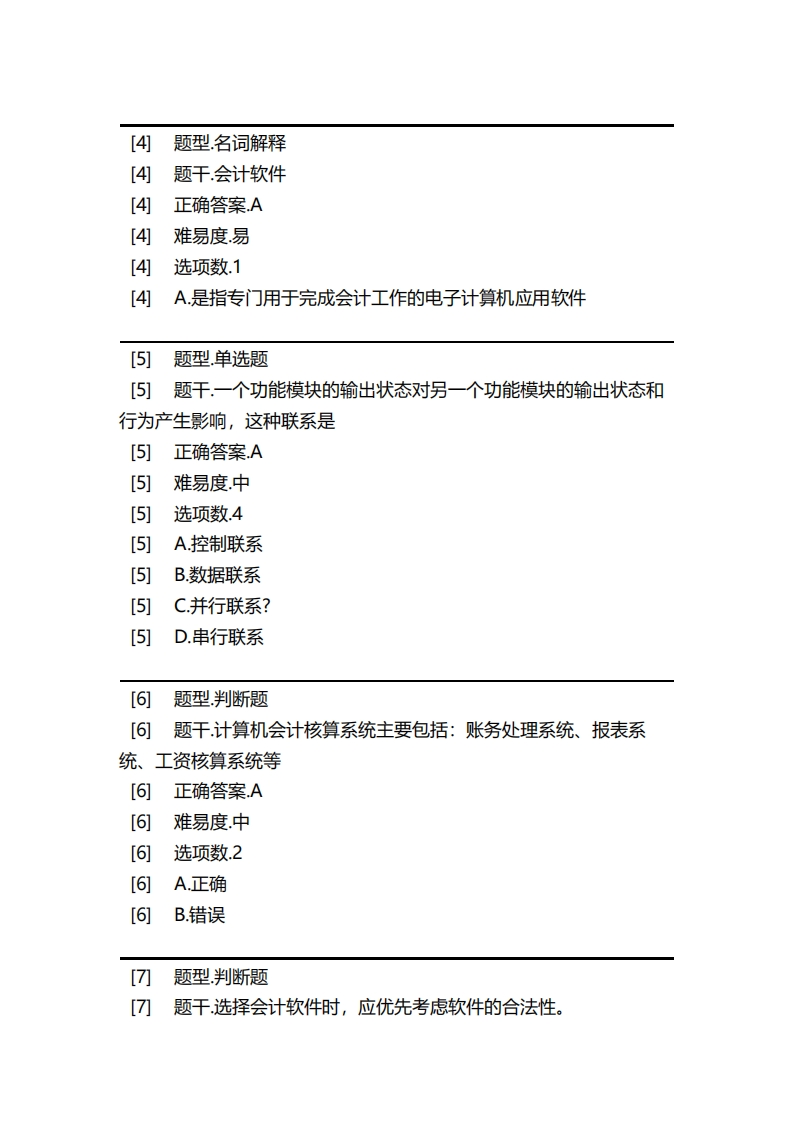 [4] 题型.名词解释
[4] 题干.会计软件
[4] 正确答案.A
[4] 难易度.易
[4] 选项数.1
[4] A.是指专门用于完成会计工作的电子计算机应用软件

[5] 题型.单选题
[5] 题干.一个功能模块的输出状态对另一个功能模块的输出状态和行为产生影响，这种联系是
[5] 正确答案.A
[5] 难易度.中
[5] 选项数.4
[5] A.控制联系
[5] B.数据联系
[5] C.并行联系?
[5] D.串行联系

[6] 题型.判断题
[6] 题干.计算机会计核算系统主要包括：账务处理系统、报表系统、工资核算系统等
[6] 正确答案.A
[6] 难易度.中
[6] 选项数.2
[6] A.正确
[6] B.错误

[7] 题型.判断题
[7] 题干.选择会计软件时，应优先考虑软件的合法性。